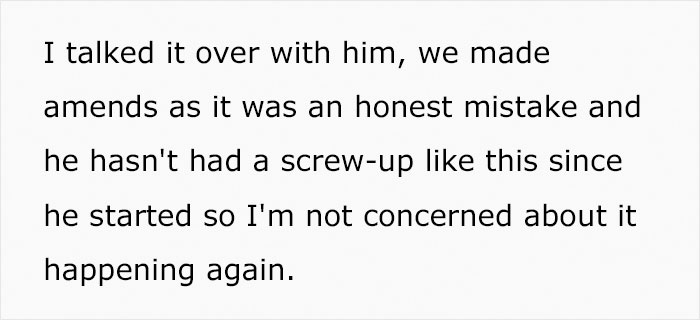 I talked it over with him, we made amends as it was an honest mistake and he hasn't had a screw-up like this since he started so I'm not concerned about it happening again.